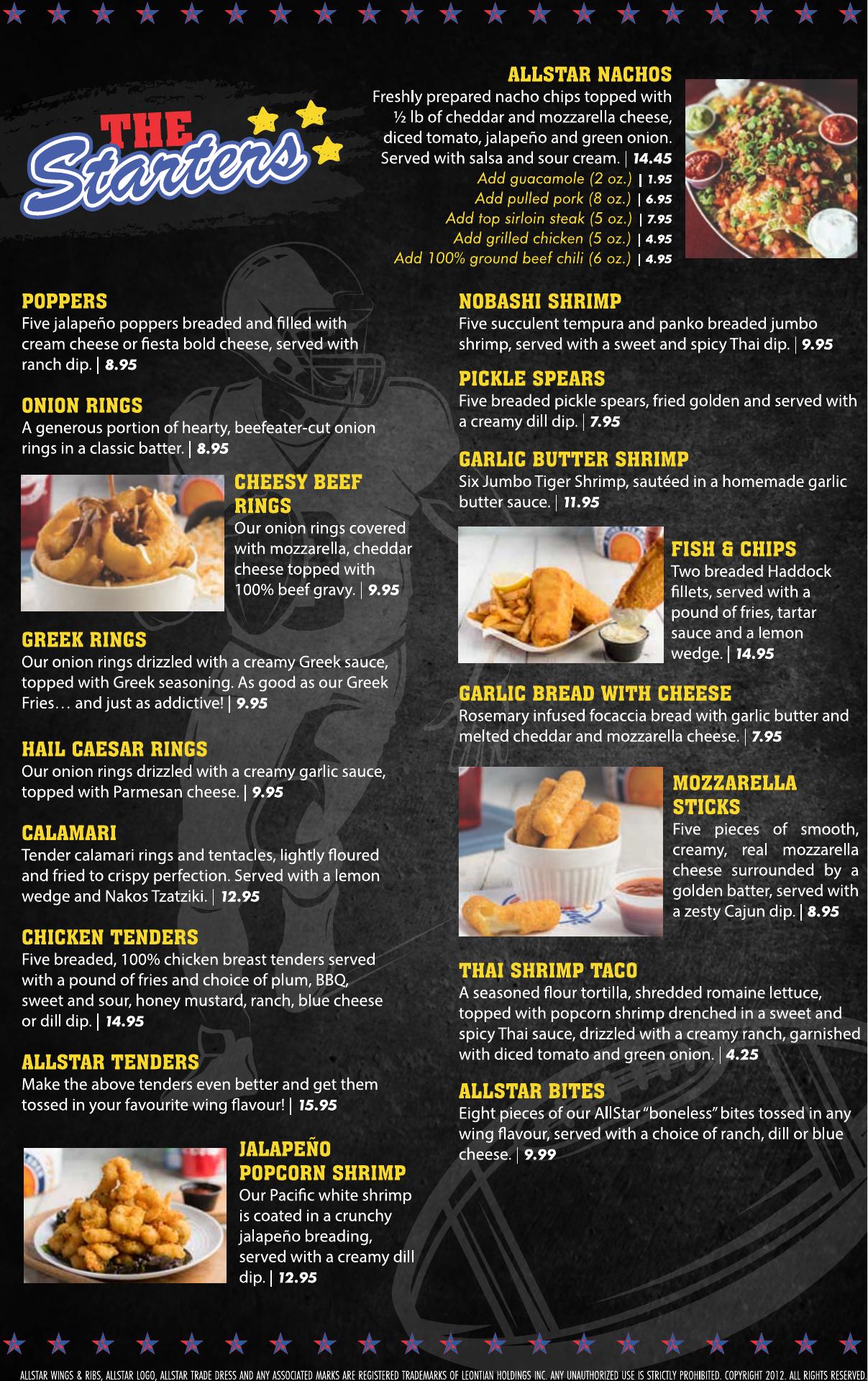 THE Starters

ALLSTAR NACHOS
Freshly prepared nacho chips topped with ½ lb of cheddar and mozzarella cheese, diced tomato, jalapeño and green onion. Served with salsa and sour cream. | 14.45
Add guacamole (2 oz.) | 1.95
Add pulled pork (8 oz.) | 6.95
Add top sirloin steak (5 oz.) | 7.95
Add grilled chicken (5 oz.) | 4.95
Add 100% ground beef chili (6 oz.) | 4.95

POPPERS
Five jalapeño poppers breaded and filled with cream cheese or fiesta bold cheese, served with ranch dip. | 8.95

ONION RINGS
A generous portion of hearty, beefeater-cut onion rings in a classic batter. | 8.95

CHEESY BEEF RINGS
Our onion rings covered with mozzarella, cheddar cheese topped with 100% beef gravy. | 9.95

GREEK RINGS
Our onion rings drizzled with a creamy Greek sauce, topped with Greek seasoning. As good as our Greek Fries… and just as addictive! | 9.95

HAIL CAESAR RINGS
Our onion rings drizzled with a creamy garlic sauce, topped with Parmesan cheese. | 9.95

CALAMARI
Tender calamari rings and tentacles, lightly floured and fried to crispy perfection. Served with a lemon wedge and Nakos Tzatziki. | 12.95

CHICKEN TENDERS
Five breaded, 100% chicken breast tenders served with a pound of fries and choice of plum, BBQ, sweet and sour, honey mustard, ranch, blue cheese or dill dip. | 14.95

ALLSTAR TENDERS
Make the above tenders even better and get them tossed in your favourite wing flavour! | 15.95

JALAPEÑO POPCORN SHRIMP
Our Pacific white shrimp is coated in a crunchy jalapeño breading, served with a creamy dill dip. | 12.95

NOBASHI SHRIMP
Five succulent tempura and panko breaded jumbo shrimp, served with a sweet and spicy Thai dip. | 9.95

PICKLE SPEARS
Five breaded pickle spears, fried golden and served with a creamy dill dip. | 7.95

GARLIC BUTTER SHRIMP
Six Jumbo Tiger Shrimp, sautéed in a homemade garlic butter sauce. | 11.95

FISH & CHIPS
Two breaded Haddock fillets, served with a pound of fries, tartar sauce and a lemon wedge. | 14.95

GARLIC BREAD WITH CHEESE
Rosemary infused focaccia bread with garlic butter and melted cheddar and mozzarella cheese. | 7.95

MOZZARELLA STICKS
Five pieces of smooth, creamy, real mozzarella cheese surrounded by a golden batter, served with a zesty Cajun dip. | 8.95

THAI SHRIMP TACO
A seasoned flour tortilla, shredded romaine lettuce, topped with popcorn shrimp drenched in a sweet and spicy Thai sauce, drizzled with a creamy ranch, garnished with diced tomato and green onion. | 4.25

ALLSTAR BITES
Eight pieces of our AllStar "boneless" bites tossed in any wing flavour, served with a choice of ranch, dill or blue cheese. | 9.99

ALLSTAR WINGS & RIBS, ALLSTAR LOGO, ALLSTAR TRADE DRESS AND ANY ASSOCIATED MARKS ARE REGISTERED TRADEMARKS OF LEONTIAN HOLDINGS INC. ANY UNAUTHORIZED USE IS STRICTLY PROHIBITED. COPYRIGHT 2012. ALL RIGHTS RESERVED.